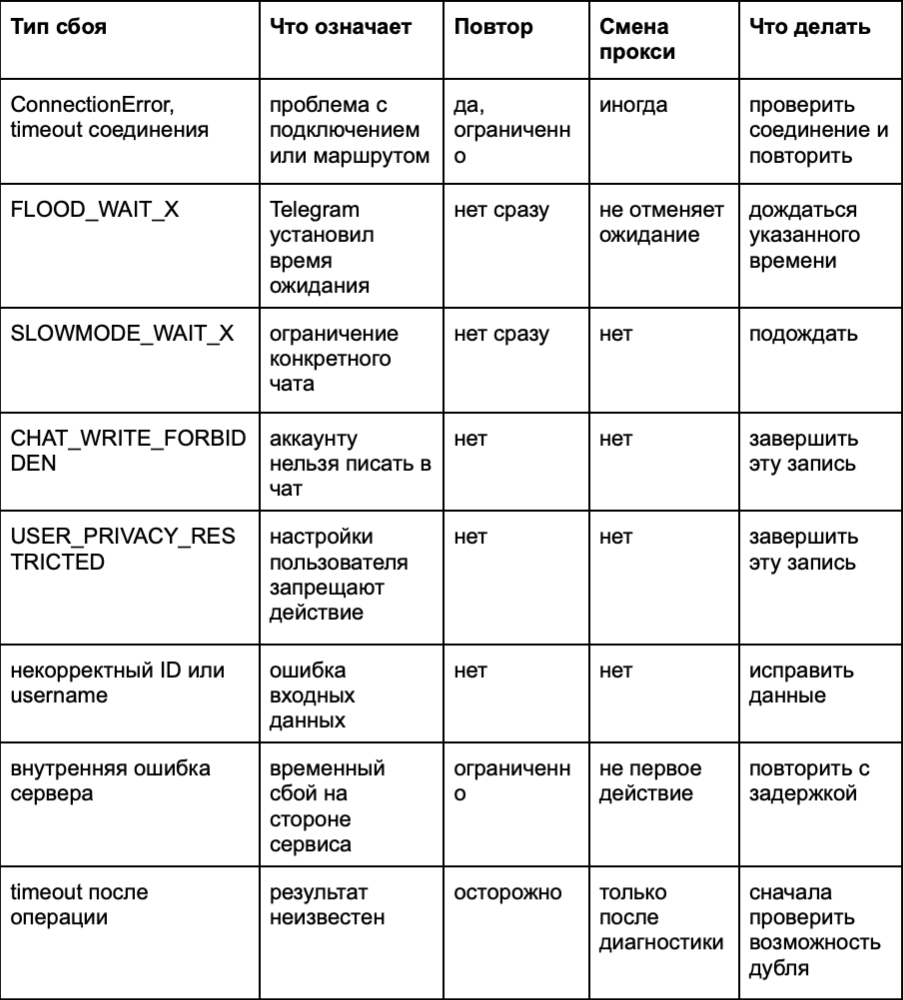 | Тип сбоя | Что означает | Повтор | Смена прокси | Что делать |
|---|---|---|---|---|
| ConnectionError, timeout соединения | проблема с подключением или маршрутом | да, ограниченно | иногда | проверить соединение и повторить |
| FLOOD_WAIT_X | Telegram установил время ожидания | нет сразу | не отменяет ожидание | дождаться указанного времени |
| SLOWMODE_WAIT_X | ограничение конкретного чата | нет сразу | нет | подождать |
| CHAT_WRITE_FORBIDDEN | аккаунту нельзя писать в чат | нет | нет | завершить эту запись |
| USER_PRIVACY_RESTRICTED | настройки пользователя запрещают действие | нет | нет | завершить эту запись |
| некорректный ID или username | ошибка входных данных | нет | нет | исправить данные |
| внутренняя ошибка сервера | временный сбой на стороне сервиса | ограниченно | не первое действие | повторить с задержкой |
| timeout после операции | результат неизвестен | осторожно | только после диагностики | сначала проверить возможность дубля |